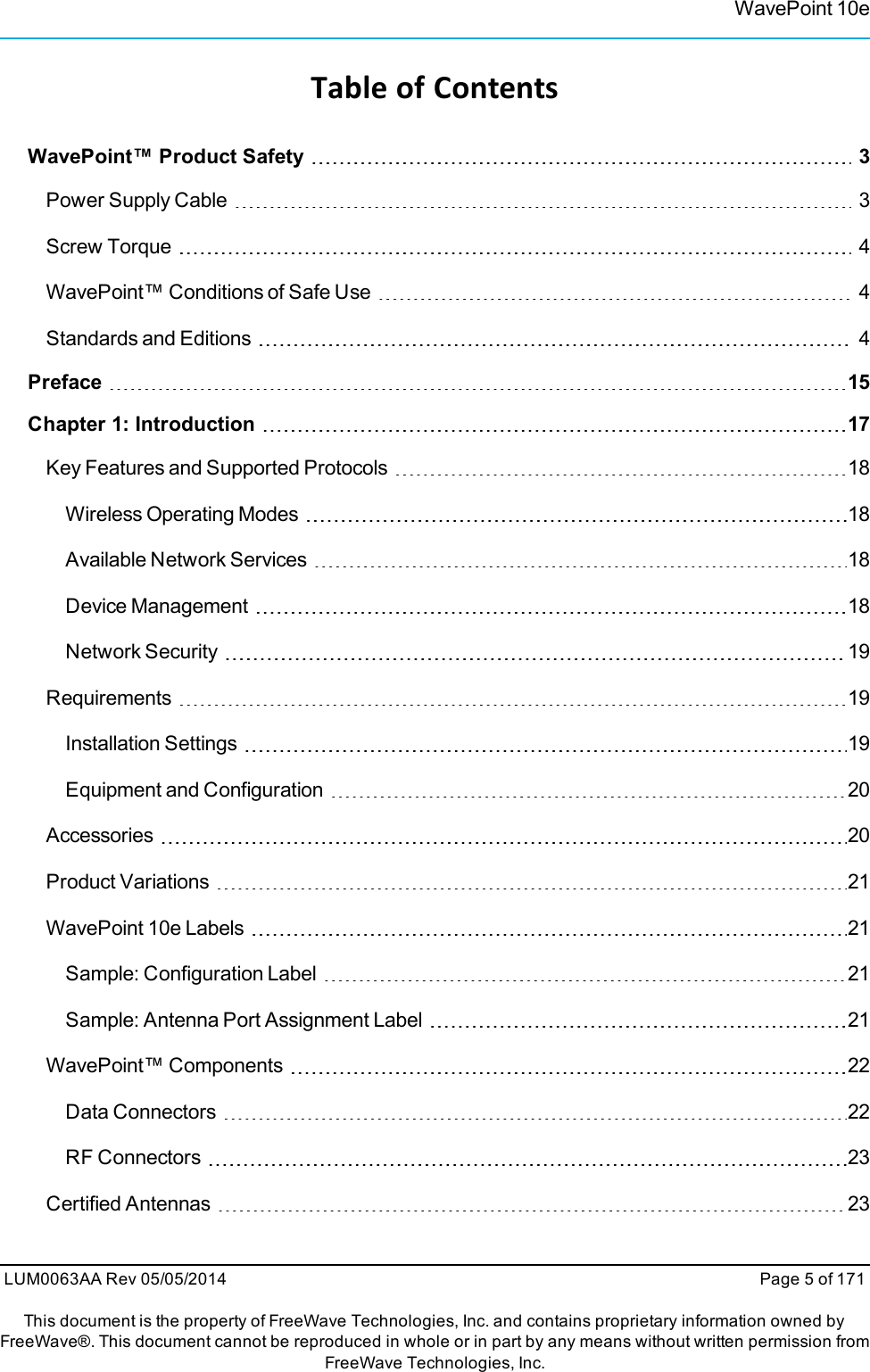 WavePoint 10e

Table of Contents

WavePoint™ Product Safety 3

Power Supply Cable 3

Screw Torque 4

WavePoint™ Conditions of Safe Use 4

Standards and Editions 4

Preface 15

Chapter 1: Introduction 17

Key Features and Supported Protocols 18

Wireless Operating Modes 18

Available Network Services 18

Device Management 18

Network Security 19

Requirements 19

Installation Settings 19

Equipment and Configuration 20

Accessories 20

Product Variations 21

WavePoint 10e Labels 21

Sample: Configuration Label 21

Sample: Antenna Port Assignment Label 21

WavePoint™ Components 22

Data Connectors 22

RF Connectors 23

Certified Antennas 23

LUM0063AA Rev 05/05/2014

Page 5 of 171

This document is the property of FreeWave Technologies, Inc. and contains proprietary information owned by FreeWave®. This document cannot be reproduced in whole or in part by any means without written permission from FreeWave Technologies, Inc.